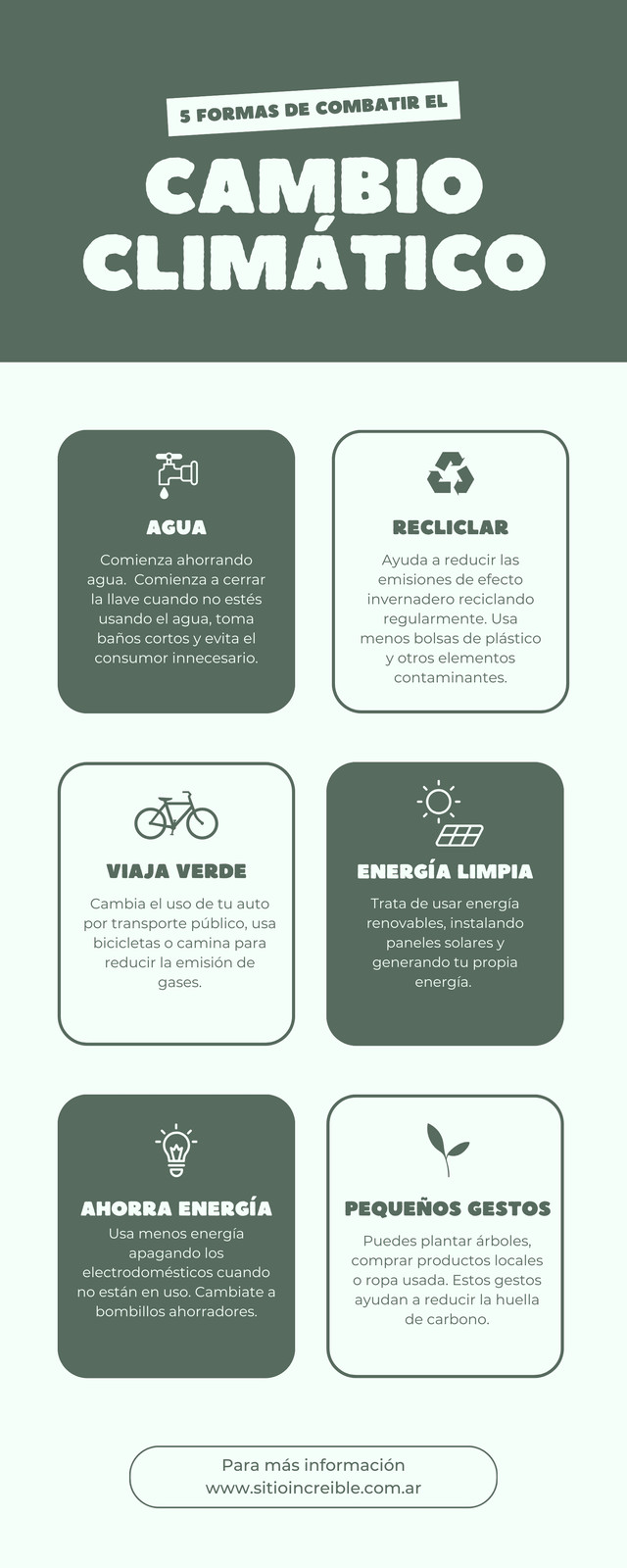 5 FORMAS DE COMBATIR EL

CAMBIO CLIMÁTICO

AGUA

Comienza ahorrando agua. Comienza a cerrar la llave cuando no estés usando el agua, toma baños cortos y evita el consumor innecesario.

RECLICLAR

Ayuda a reducir las emisiones de efecto invernadero reciclando regularmente. Usa menos bolsas de plástico y otros elementos contaminantes.

VIAJA VERDE

Cambia el uso de tu auto por transporte público, usa bicicletas o camina para reducir la emisión de gases.

ENERGÍA LIMPIA

Trata de usar energía renovables, instalando paneles solares y generando tu propia energía.

AHORRA ENERGÍA

Usa menos energía apagando los electrodomésticos cuando no están en uso. Cambiate a bombillos ahorradores.

PEQUEÑOS GESTOS

Puedes plantar árboles, comprar productos locales o ropa usada. Estos gestos ayudan a reducir la huella de carbono.

Para más información
www.sitioincreible.com.ar